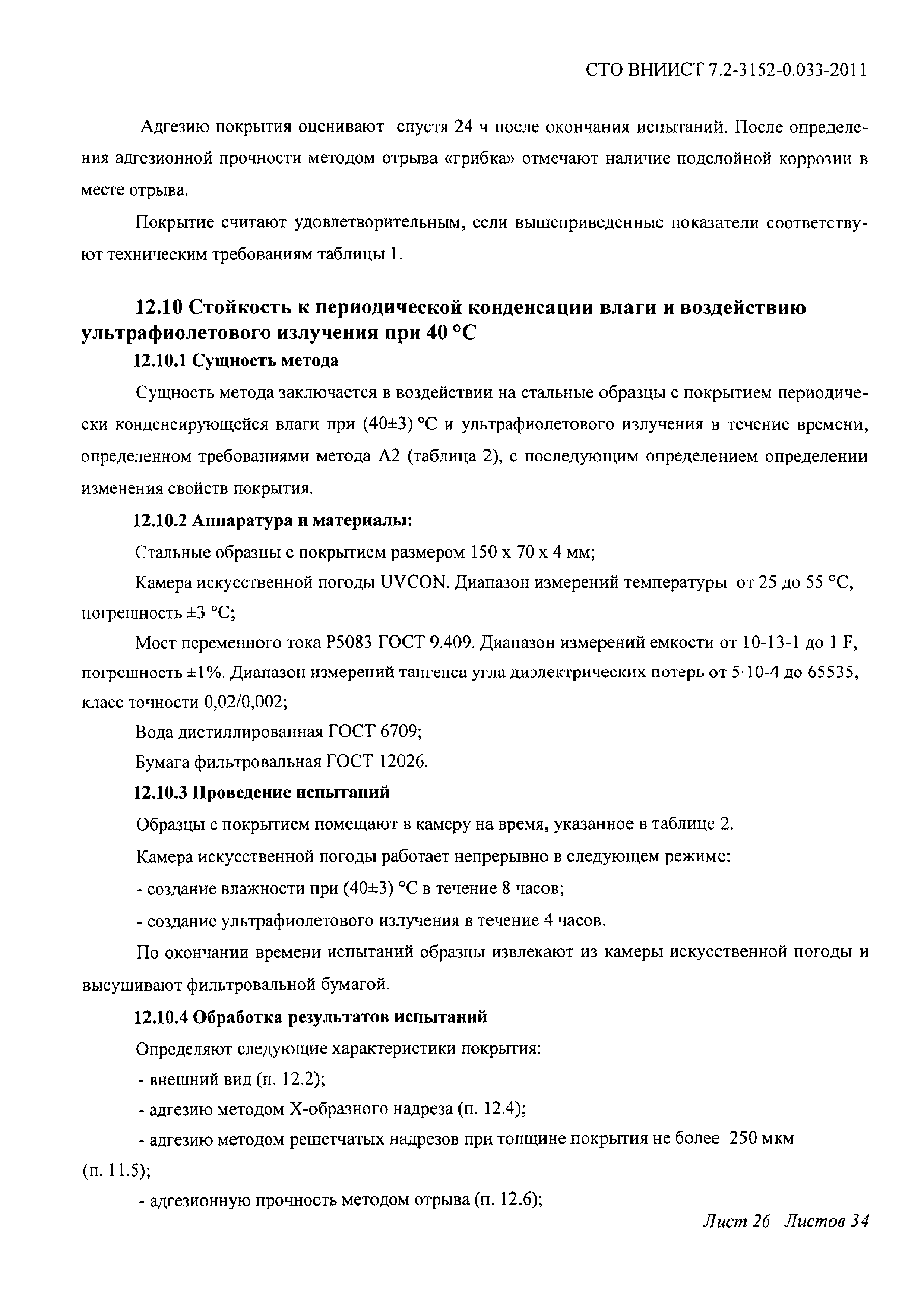 СТО ВНИИСТ 7.2-3152-0.033-2011

Адгезию покрытия оценивают спустя 24 ч после окончания испытаний. После определения адгезионной прочности методом отрыва «грибка» отмечают наличие подслойной коррозии в месте отрыва.

Покрытие считают удовлетворительным, если вышеприведенные показатели соответствуют техническим требованиям таблицы 1.

12.10 Стойкость к периодической конденсации влаги и воздействию ультрафиолетового излучения при 40 °С

12.10.1 Сущность метода

Сущность метода заключается в воздействии на стальные образцы с покрытием периодически конденсирующейся влаги при (40±3) °С и ультрафиолетового излучения в течение времени, определенном требованиями метода А2 (таблица 2), с последующим определением определении изменения свойств покрытия.

12.10.2 Аппаратура и материалы:

Стальные образцы с покрытием размером 150 х 70 х 4 мм;

Камера искусственной погоды UVCON. Диапазон измерений температуры от 25 до 55 °С, погрешность ±3 °С;

Мост переменного тока Р5083 ГОСТ 9.409. Диапазон измерений емкости от 10-13-1 до 1 F, погрешность ±1%. Диапазон измерений тангенса угла диэлектрических потерь от 5·10-4 до 65535, класс точности 0,02/0,002;

Вода дистиллированная ГОСТ 6709;

Бумага фильтровальная ГОСТ 12026.

12.10.3 Проведение испытаний

Образцы с покрытием помещают в камеру на время, указанное в таблице 2.

Камера искусственной погоды работает непрерывно в следующем режиме:

- создание влажности при (40±3) °С в течение 8 часов;

- создание ультрафиолетового излучения в течение 4 часов.

По окончании времени испытаний образцы извлекают из камеры искусственной погоды и высушивают фильтровальной бумагой.

12.10.4 Обработка результатов испытаний

Определяют следующие характеристики покрытия:

- внешний вид (п. 12.2);

- адгезию методом Х-образного надреза (п. 12.4);

- адгезию методом решетчатых надрезов при толщине покрытия не более 250 мкм (п. 11.5);

- адгезионную прочность методом отрыва (п. 12.6);

Лист 26 Листов 34